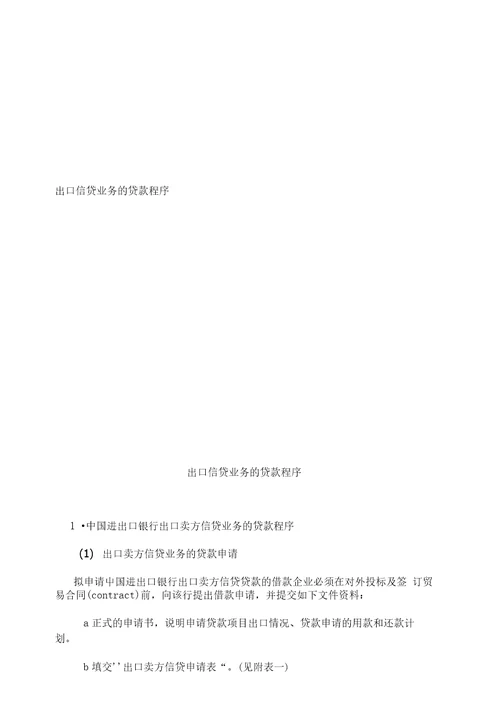 出口信贷业务的贷款程序

出口信贷业务的贷款程序

1 •中国进出口银行出口卖方信贷业务的贷款程序

(1) 出口卖方信贷业务的贷款申请

拟申请中国进出口银行出口卖方信贷贷款的借款企业必须在对外投标及签 订贸易合同(contract)前，向该行提出借款申请，并提交如下文件资料：

a 正式的申请书，说明申请贷款项目出口情况、贷款申请的用款和还款计划。

b 填交’’出口卖方信贷申请表“。(见附表一)